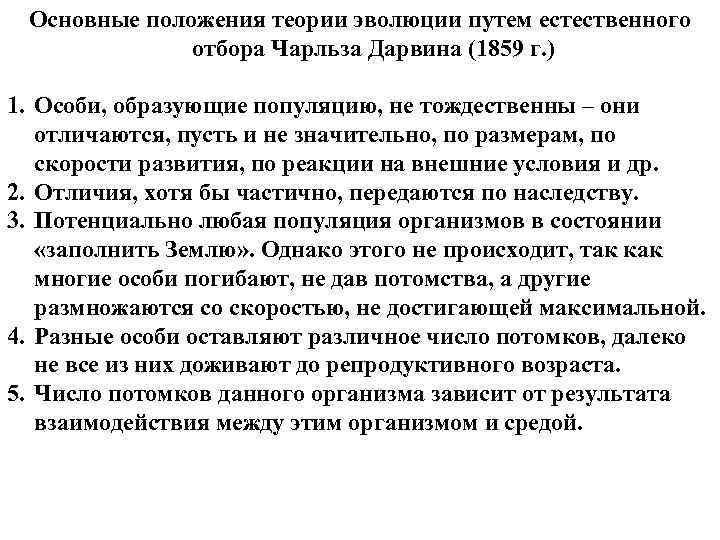 Основные положения теории эволюции путем естественного отбора Чарльза Дарвина (1859 г.)

1. Особи, образующие популяцию, не тождественны – они отличаются, пусть и не значительно, по размерам, по скорости развития, по реакции на внешние условия и др.
2. Отличия, хотя бы частично, передаются по наследству.
3. Потенциально любая популяция организмов в состоянии «заполнить Землю». Однако этого не происходит, так как многие особи погибают, не дав потомства, а другие размножаются со скоростью, не достигающей максимальной.
4. Разные особи оставляют различное число потомков, далеко не все из них доживают до репродуктивного возраста.
5. Число потомков данного организма зависит от результата взаимодействия между этим организмом и средой.